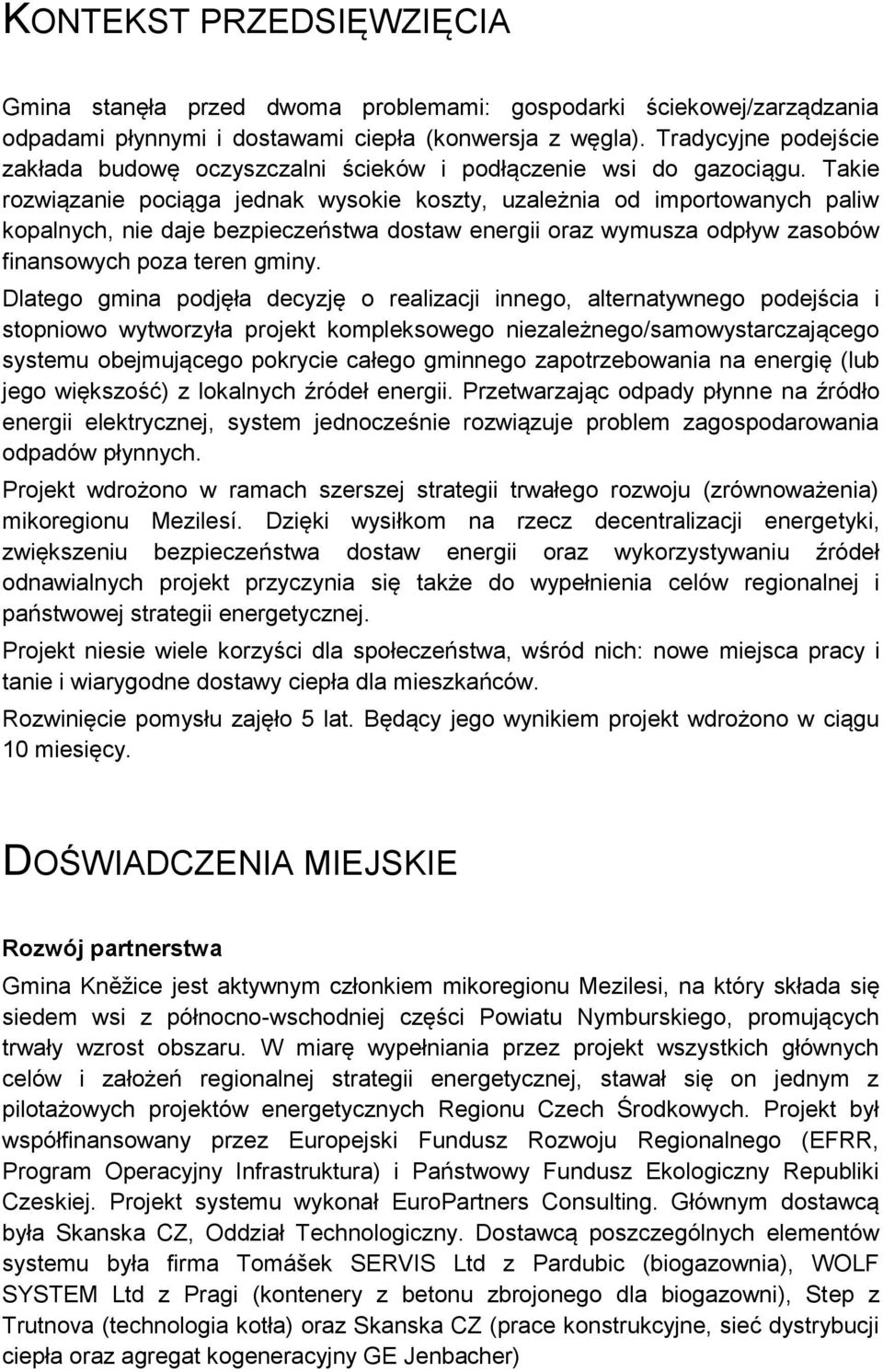 KONTEKST PRZEDSIĘWZIĘCIA

Gmina stanęła przed dwoma problemami: gospodarki ściekowej/zarządzania odpadami płynnymi i dostawami ciepła (konwersja z węgla). Tradycyjne podejście zakłada budowę oczyszczalni ścieków i podłączenie wsi do gazociągu. Takie rozwiązanie pociąga jednak wysokie koszty, uzależnia od importowanych paliw kopalnych, nie daje bezpieczeństwa dostaw energii oraz wymusza odpływ zasobów finansowych poza teren gminy.

Dlatego gmina podjęła decyzję o realizacji innego, alternatywnego podejścia i stopniowo wytworzyła projekt kompleksowego niezależnego/samowystarczającego systemu obejmującego pokrycie całego gminnego zapotrzebowania na energię (lub jego większość) z lokalnych źródeł energii. Przetwarzając odpady płynne na źródło energii elektrycznej, system jednocześnie rozwiązuje problem zagospodarowania odpadów płynnych.

Projekt wdrożono w ramach szerszej strategii trwałego rozwoju (zrównoważenia) mikoregionu Mezilesí. Dzięki wysiłkom na rzecz decentralizacji energetyki, zwiększeniu bezpieczeństwa dostaw energii oraz wykorzystywaniu źródeł odnawialnych projekt przyczynia się także do wypełnienia celów regionalnej i państwowej strategii energetycznej.

Projekt niesie wiele korzyści dla społeczeństwa, wśród nich: nowe miejsca pracy i tanie i wiarygodne dostawy ciepła dla mieszkańców.

Rozwinięcie pomysłu zajęło 5 lat. Będący jego wynikiem projekt wdrożono w ciągu 10 miesięcy.

DOŚWIADCZENIA MIEJSKIE

Rozwój partnerstwa

Gmina Kněžice jest aktywnym członkiem mikoregionu Mezilesi, na który składa się siedem wsi z północno-wschodniej części Powiatu Nymburskiego, promujących trwały wzrost obszaru. W miarę wypełniania przez projekt wszystkich głównych celów i założeń regionalnej strategii energetycznej, stawał się on jednym z pilotażowych projektów energetycznych Regionu Czech Środkowych. Projekt był współfinansowany przez Europejski Fundusz Rozwoju Regionalnego (EFRR, Program Operacyjny Infrastruktura) i Państwowy Fundusz Ekologiczny Republiki Czeskiej. Projekt systemu wykonał EuroPartners Consulting. Głównym dostawcą była Skanska CZ, Oddział Technologiczny. Dostawcą poszczególnych elementów systemu była firma Tomášek SERVIS Ltd z Pardubic (biogazownia), WOLF SYSTEM Ltd z Pragi (kontenery z betonu zbrojonego dla biogazowni), Step z Trutnova (technologia kotła) oraz Skanska CZ (prace konstrukcyjne, sieć dystrybucji ciepła oraz agregat kogeneracyjny GE Jenbacher)